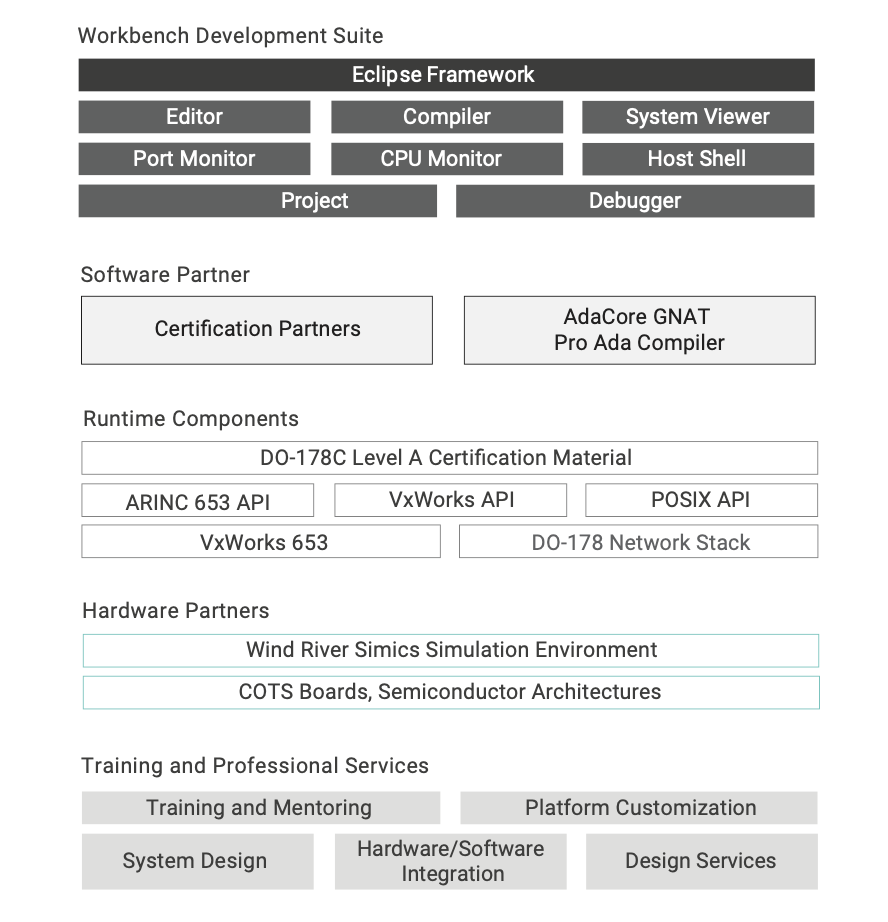 Workbench Development Suite

Eclipse Framework

Editor

Compiler

System Viewer

Port Monitor

CPU Monitor

Host Shell

Project

Debugger

Software Partner

Certification Partners

AdaCore GNAT Pro Ada Compiler

Runtime Components

DO-178C Level A Certification Material

ARINC 653 API

VxWorks API

POSIX API

VxWorks 653

DO-178 Network Stack

Hardware Partners

Wind River Simics Simulation Environment

COTS Boards, Semiconductor Architectures

Training and Professional Services

Training and Mentoring

Platform Customization

System Design

Hardware/Software Integration

Design Services